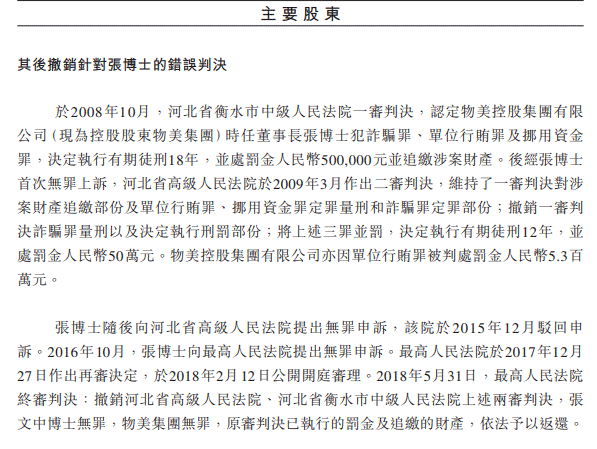 主要股東

其後撤銷針對張博士的錯誤判決

於2008年10月，河北省衡水市中級人民法院一審判決，認定物美控股集團有限公司（現為控股股東物美集團）時任董事長張博士犯詐騙罪、單位行賄罪及挪用資金罪，決定執行有期徒刑18年，並處罰金人民幣500,000元並追繳涉案財產。後經張博士首次無罪上訴，河北省高級人民法院於2009年3月作出二審判決，維持了一審判決對涉案財產追繳部份及單位行賄罪、挪用資金罪定罪量刑和詐騙罪定罪部份；撤銷一審判決詐騙罪量刑以及決定執行刑罰部份；將上述三罪並罰，決定執行有期徒刑12年，並處罰金人民幣50萬元。物美控股集團有限公司亦因單位行賄罪被判處罰金人民幣5.3百萬元。

張博士隨後向河北省高級人民法院提出無罪申訴，該院於2015年12月駁回申訴。2016年10月，張博士向最高人民法院提出無罪申訴。最高人民法院於2017年12月27日作出再審決定，於2018年2月12日公開開庭審理。2018年5月31日，最高人民法院終審判決：撤銷河北省高級人民法院、河北省衡水市中級人民法院上述兩審判決，張文中博士無罪，物美集團無罪，原審判決已執行的罰金及追繳的財產，依法予以返還。